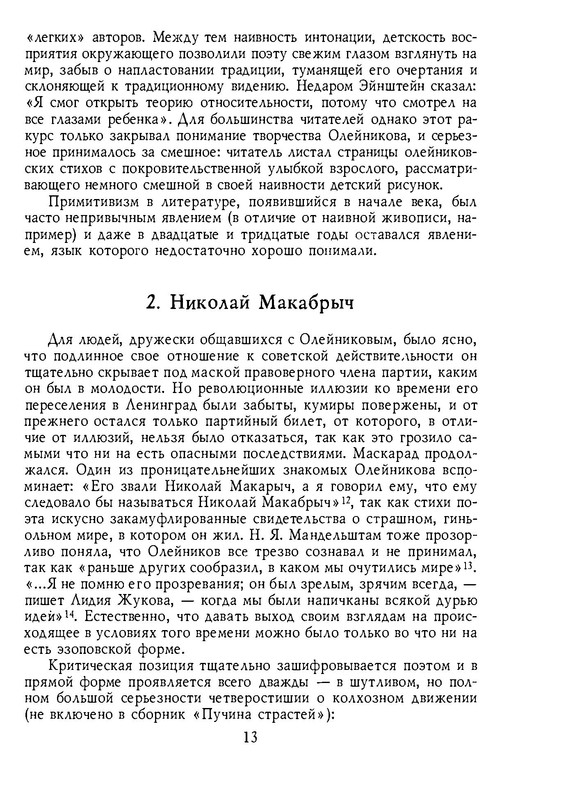 «легких» авторов. Между тем наивность интонации, детскость восприятия окружающего позволили поэту свежим глазом взглянуть на мир, забыв о напластовании традиции, туманящей его очертания и склоняющей к традиционному видению. Недаром Эйнштейн сказал: «Я смог открыть теорию относительности, потому что смотрел на все глазами ребенка». Для большинства читателей однако этот ракурс только закрывал понимание творчества Олейникова, и серьезное принималось за смешное: читатель листал страницы олейниковских стихов с покровительственной улыбкой взрослого, рассматривающего немного смешной в своей наивности детский рисунок.

Примитивизм в литературе, появившийся в начале века, был часто непривычным явлением (в отличие от наивной живописи, например) и даже в двадцатые и тридцатые годы оставался явлением, язык которого недостаточно хорошо понимали.

2. Николай Макабрыч

Для людей, дружески общавшихся с Олейниковым, было ясно, что подлинное свое отношение к советской действительности он тщательно скрывает под маской правоверного члена партии, каким он был в молодости. Но революционные иллюзии ко времени его переселения в Ленинград были забыты, кумиры повержены, и от прежнего остался только партийный билет, от которого, в отличие от иллюзий, нельзя было отказаться, так как это грозило самыми что ни на есть опасными последствиями. Маскарад продолжался. Один из проницательнейших знакомых Олейникова вспоминает: «Его звали Николай Макарыч, а я говорил ему, что ему следовало бы называться Николай Макабрыч»$^{12}$, так как стихи поэта искусно закамуфлированные свидетельства о страшном, гиньольном мире, в котором он жил. Н. Я. Мандельштам тоже прозорливо поняла, что Олейников все трезво сознавал и не принимал, так как «раньше других сообразил, в каком мы очутились мире»$^{13}$. «...Я не помню его прозревания; он был зрелым, зрячим всегда, — пишет Лидия Жукова, — когда мы были напичканы всякой дурью идей»$^{14}$. Естественно, что давать выход своим взглядам на происходящее в условиях того времени можно было только во что ни на есть эзоповской форме.

Критическая позиция тщательно зашифровывается поэтом и в прямой форме проявляется всего дважды — в шутливом, но полном большой серьезности четверостишии о колхозном движении (не включено в сборник «Пучина страстей»):

13